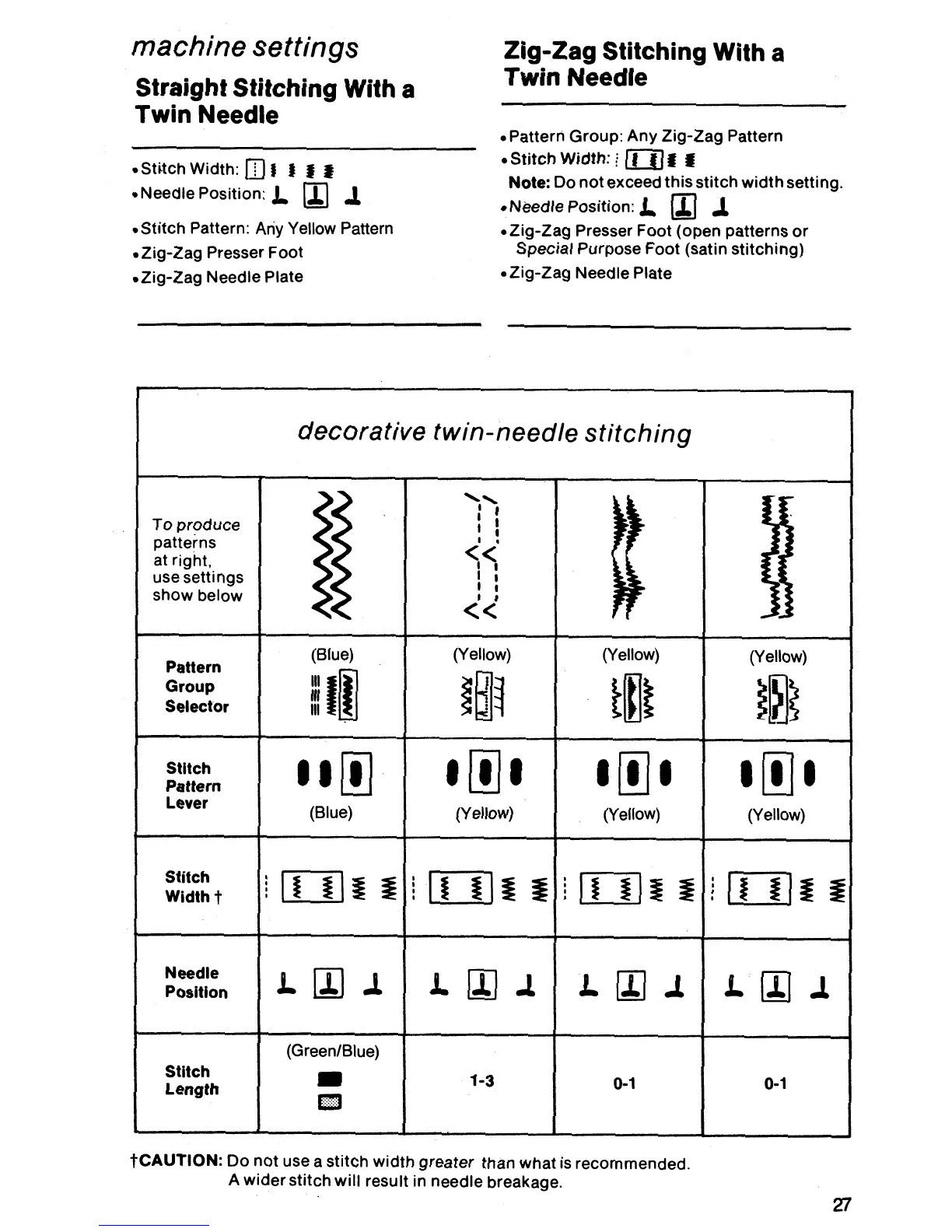 machine settings

Straight Stitching With a Twin Needle

• Stitch Width:
• Needle Position:
• Stitch Pattern: Any Yellow Pattern
• Zig-Zag Presser Foot
• Zig-Zag Needle Plate

Zig-Zag Stitching With a Twin Needle

• Pattern Group: Any Zig-Zag Pattern
• Stitch Width:
Note: Do not exceed this stitch width setting.
• Needle Position:
• Zig-Zag Presser Foot (open patterns or Special Purpose Foot (satin stitching)
• Zig-Zag Needle Plate

decorative twin-needle stitching

| To produce patterns at right, use settings show below | | | | |
|---|---|---|---|---|
| Pattern Group Selector | (Blue) | (Yellow) | (Yellow) | (Yellow) |
| Stitch Pattern Lever | (Blue) | (Yellow) | (Yellow) | (Yellow) |
| Stitch Width † | | | | |
| Needle Position | | | | |
| Stitch Length | (Green/Blue) | 1-3 | 0-1 | 0-1 |

†CAUTION: Do not use a stitch width greater than what is recommended. A wider stitch will result in needle breakage.

27